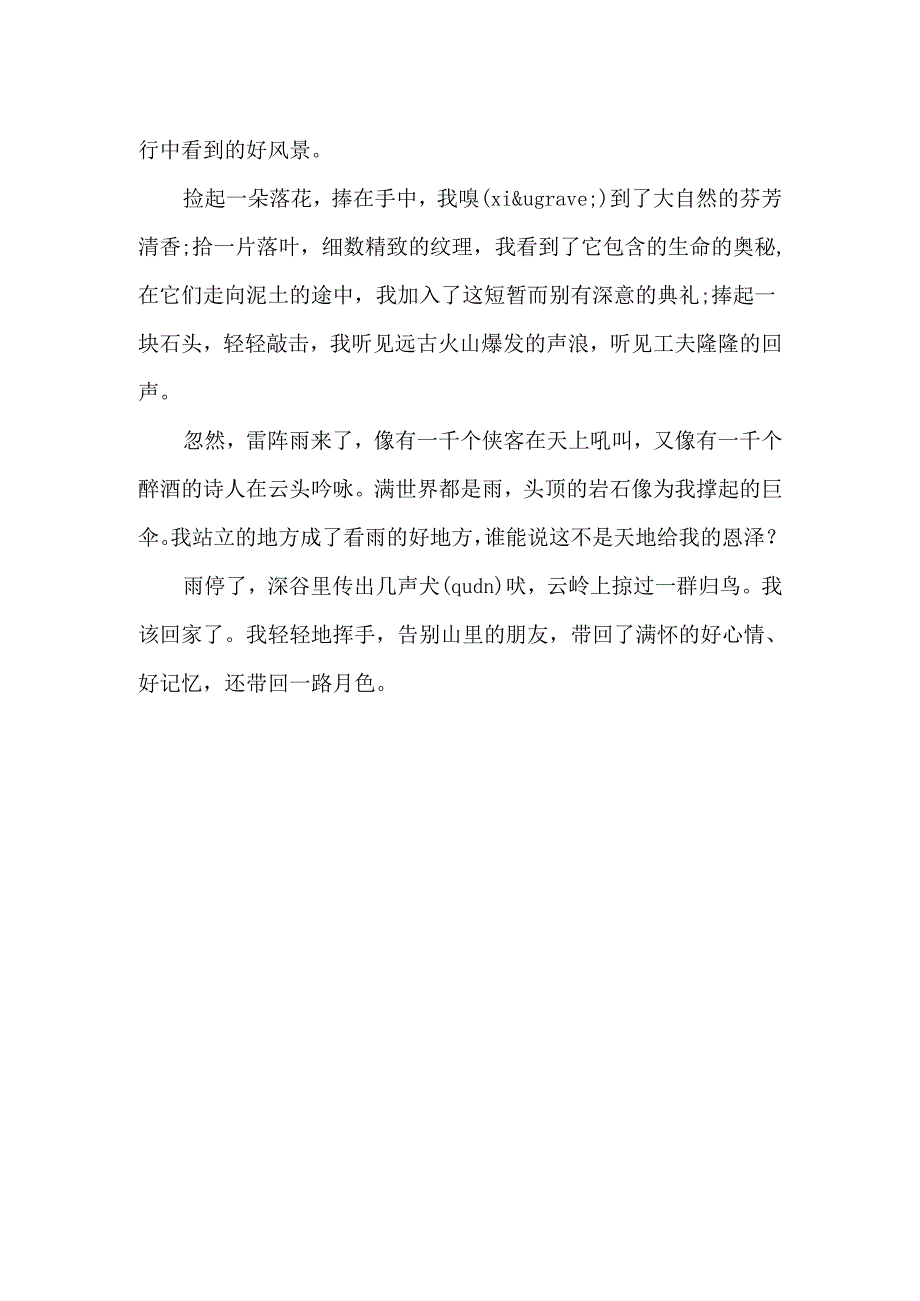 行中看到的好风景。

捡起一朵落花，捧在手中，我嗅(xi&ugrave;)到了大自然的芬芳清香;拾一片落叶，细数精致的纹理，我看到了它包含的生命的奥秘，在它们走向泥土的途中，我加入了这短暂而别有深意的典礼;捧起一块石头，轻轻敲击，我听见远古火山爆发的声浪，听见工夫隆隆的回声。

忽然，雷阵雨来了，像有一千个侠客在天上吼叫，又像有一千个醉酒的诗人在云头吟咏。满世界都是雨，头顶的岩石像为我撑起的巨伞。我站立的地方成了看雨的好地方，谁能说这不是天地给我的恩泽？

雨停了，深谷里传出几声犬(qudn)吠，云岭上掠过一群归鸟。我该回家了。我轻轻地挥手，告别山里的朋友，带回了满怀的好心情、好记忆，还带回一路月色。